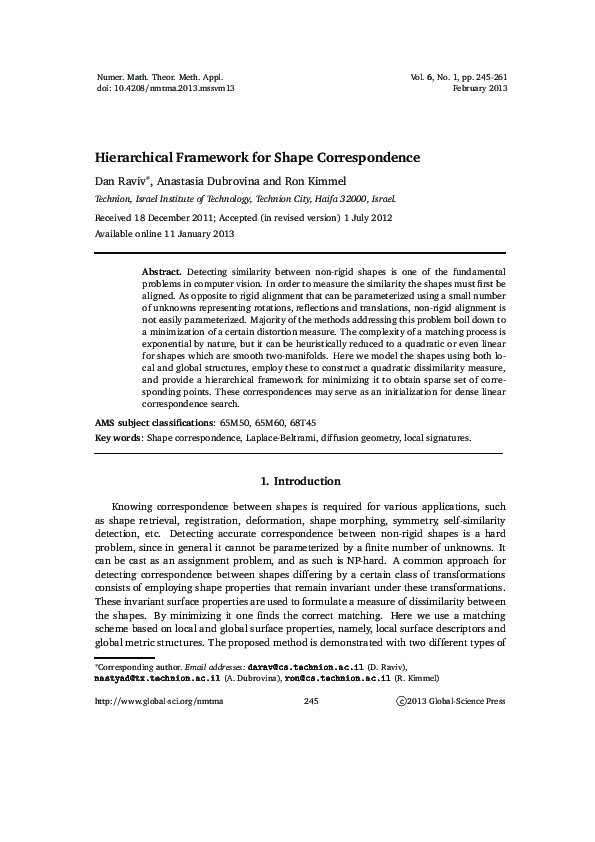 Numer. Math. Theor. Meth. Appl.
doi: 10.4208/nmtma.2013.mssvm13

Vol. 6, No. 1, pp. 245-261
February 2013

Hierarchical Framework for Shape Correspondence

Dan Raviv*, Anastasia Dubrovina and Ron Kimmel

Technion, Israel Institute of Technology, Technion City, Haifa 32000, Israel.

Received 18 December 2011; Accepted (in revised version) 1 July 2012
Available online 11 January 2013

Abstract. Detecting similarity between non-rigid shapes is one of the fundamental problems in computer vision. In order to measure the similarity the shapes must first be aligned. As opposite to rigid alignment that can be parameterized using a small number of unknowns representing rotations, reflections and translations, non-rigid alignment is not easily parameterized. Majority of the methods addressing this problem boil down to a minimization of a certain distortion measure. The complexity of a matching process is exponential by nature, but it can be heuristically reduced to a quadratic or even linear for shapes which are smooth two-manifolds. Here we model the shapes using both local and global structures, employ these to construct a quadratic dissimilarity measure, and provide a hierarchical framework for minimizing it to obtain sparse set of corresponding points. These correspondences may serve as an initialization for dense linear correspondence search.

AMS subject classifications: 65M50, 65M60, 68T45

Key words: Shape correspondence, Laplace-Beltrami, diffusion geometry, local signatures.

1. Introduction

Knowing correspondence between shapes is required for various applications, such as shape retrieval, registration, deformation, shape morphing, symmetry, self-similarity detection, etc. Detecting accurate correspondence between non-rigid shapes is a hard problem, since in general it cannot be parameterized by a finite number of unknowns. It can be cast as an assignment problem, and as such is NP-hard. A common approach for detecting correspondence between shapes differing by a certain class of transformations consists of employing shape properties that remain invariant under these transformations. These invariant surface properties are used to formulate a measure of dissimilarity between the shapes. By minimizing it one finds the correct matching. Here we use a matching scheme based on local and global surface properties, namely, local surface descriptors and global metric structures. The proposed method is demonstrated with two different types of

*Corresponding author. Email addresses: darav@cs.technion.ac.il (D. Raviv), nastyad@tx.technion.ac.il (A. Dubrovina), ron@cs.technion.ac.il (R. Kimmel)

http://www.global-sci.org/nmtma

245

©2013 Global-Science Press